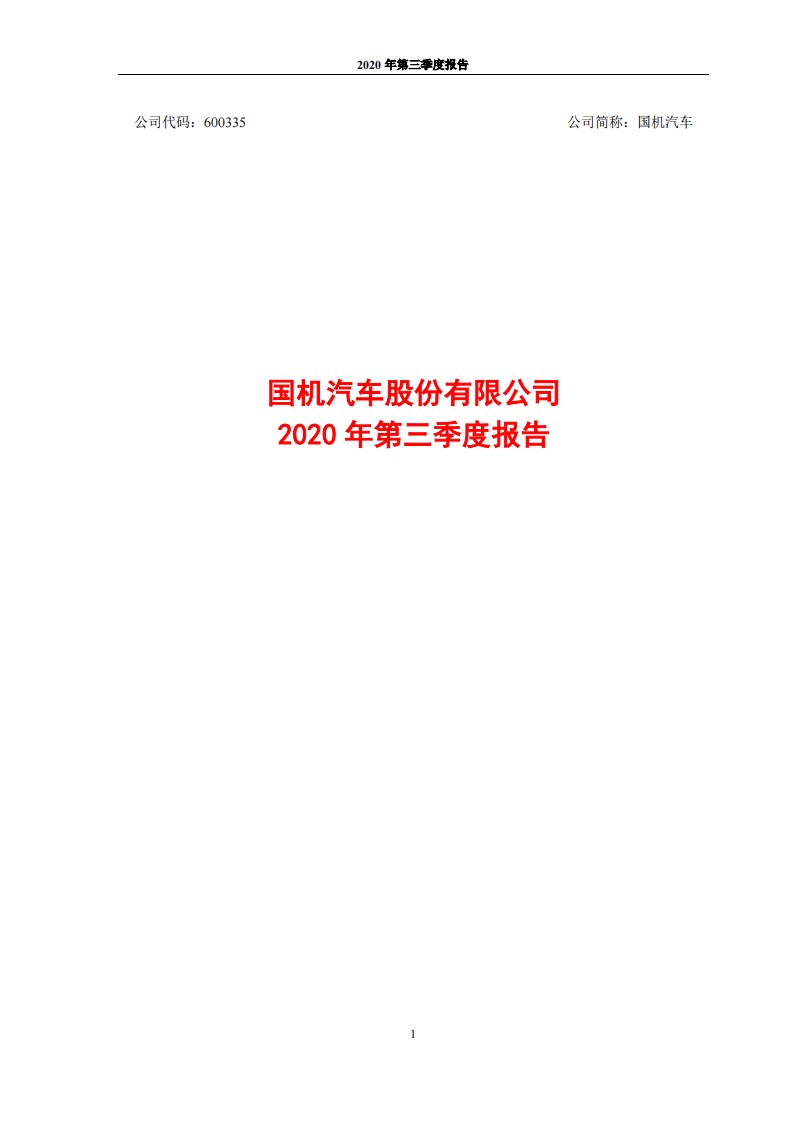 2020 年第三季度报告

公司代码：600335

公司简称：国机汽车

国机汽车股份有限公司
2020 年第三季度报告

1